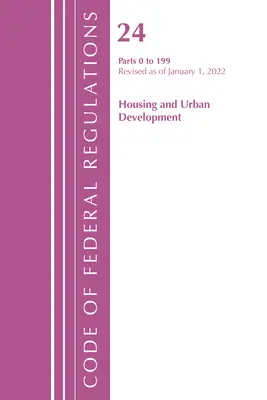 CODE OF FEDERAL REGULATIONS

24

Parts 0 to 199
Revised as of January 1, 2022

Housing and Urban Development